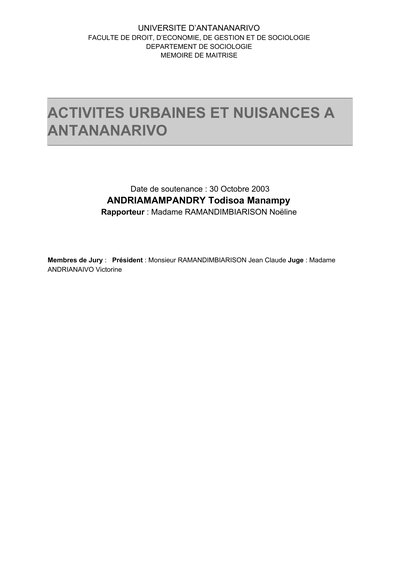 UNIVERSITE D'ANTANANARIVO
FACULTE DE DROIT, D'ECONOMIE, DE GESTION ET DE SOCIOLOGIE
DEPARTEMENT DE SOCIOLOGIE
MEMOIRE DE MAITRISE

ACTIVITES URBAINES ET NUISANCES A ANTANANARIVO

Date de soutenance : 30 Octobre 2003
ANDRIAMAMPANDRY Todisoa Manampy
Rapporteur : Madame RAMANDIMBIARISON Noéline

Membres de Jury : Président : Monsieur RAMANDIMBIARISON Jean Claude Juge : Madame ANDRIANAIVO Victorine